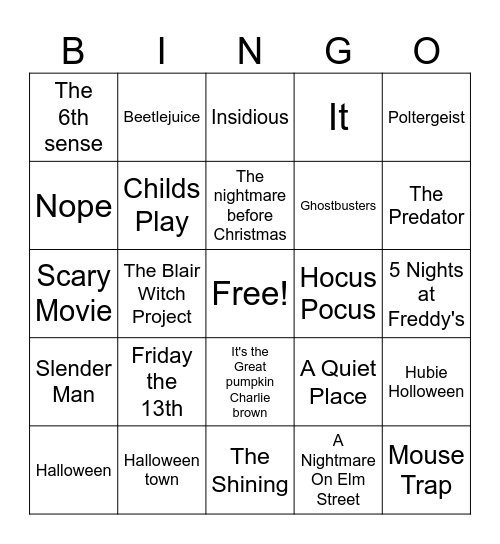 | B | I | N | G | O |
|---|---|---|---|---|
| The 6th sense | Beetlejuice | Insidious | It | Poltergeist |
| Nope | Childs Play | The nightmare before Christmas | Ghostbusters | The Predator |
| Scary Movie | The Blair Witch Project | Free! | Hocus Pocus | 5 Nights at Freddy's |
| Slender Man | Friday the 13th | It's the Great pumpkin Charlie brown | A Quiet Place | Hubie Holloween |
| Halloween | Halloween town | The Shining | A Nightmare On Elm Street | Mouse Trap |